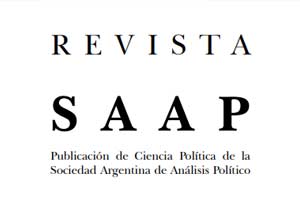 REVISTA

SAAP

Publicación de Ciencia Política de la Sociedad Argentina de Análisis Político